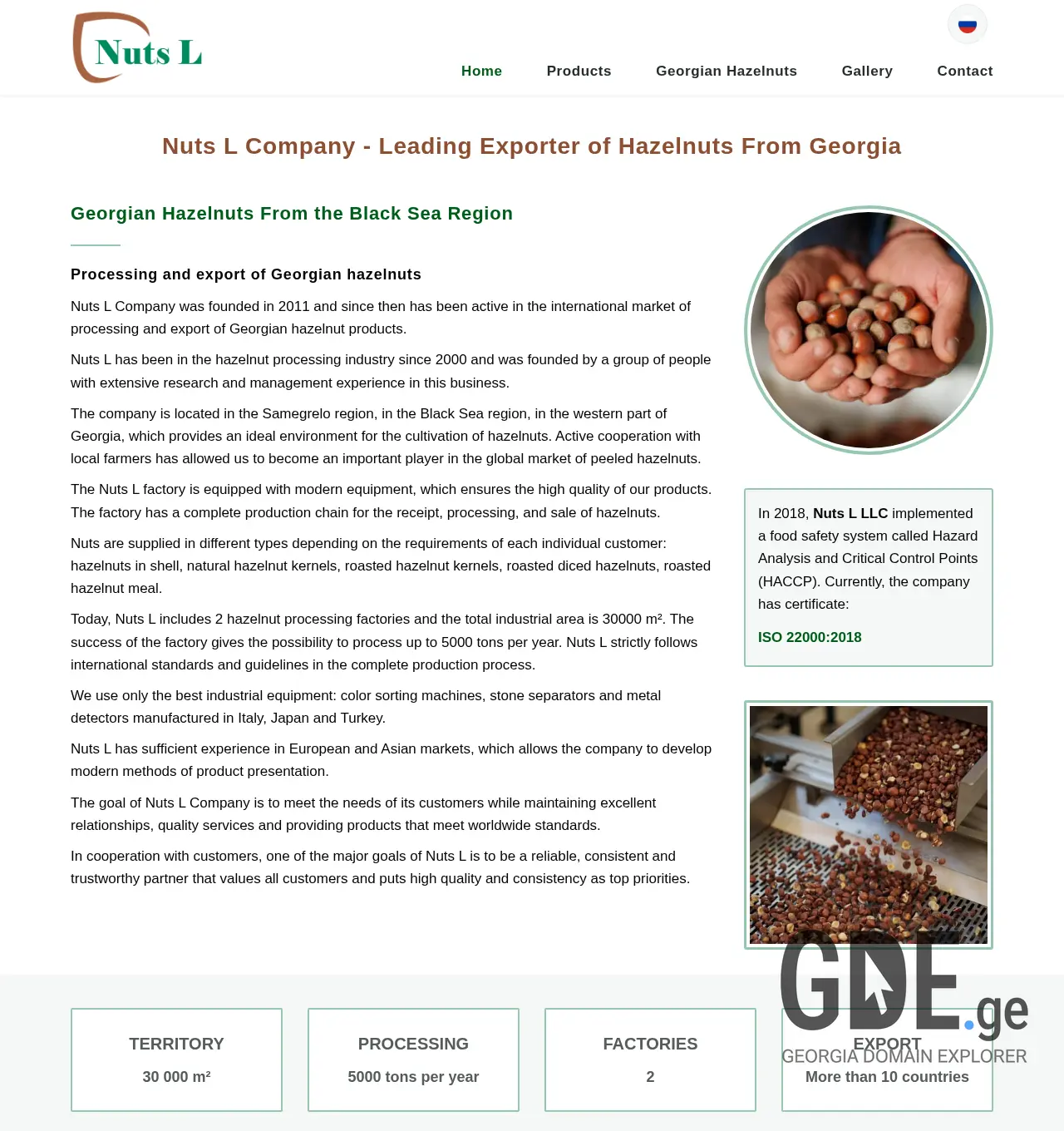 Nuts L

Home Products Georgian Hazelnuts Gallery Contact

Nuts L Company - Leading Exporter of Hazelnuts From Georgia

Georgian Hazelnuts From the Black Sea Region

Processing and export of Georgian hazelnuts

Nuts L Company was founded in 2011 and since then has been active in the international market of processing and export of Georgian hazelnut products.

Nuts L has been in the hazelnut processing industry since 2000 and was founded by a group of people with extensive research and management experience in this business.

The company is located in the Samegrelo region, in the Black Sea region, in the western part of Georgia, which provides an ideal environment for the cultivation of hazelnuts. Active cooperation with local farmers has allowed us to become an important player in the global market of peeled hazelnuts.

The Nuts L factory is equipped with modern equipment, which ensures the high quality of our products. The factory has a complete production chain for the receipt, processing, and sale of hazelnuts.

Nuts are supplied in different types depending on the requirements of each individual customer: hazelnuts in shell, natural hazelnut kernels, roasted hazelnut kernels, roasted diced hazelnuts, roasted hazelnut meal.

Today, Nuts L includes 2 hazelnut processing factories and the total industrial area is 30000 m². The success of the factory gives the possibility to process up to 5000 tons per year. Nuts L strictly follows international standards and guidelines in the complete production process.

We use only the best industrial equipment: color sorting machines, stone separators and metal detectors manufactured in Italy, Japan and Turkey.

Nuts L has sufficient experience in European and Asian markets, which allows the company to develop modern methods of product presentation.

The goal of Nuts L Company is to meet the needs of its customers while maintaining excellent relationships, quality services and providing products that meet worldwide standards.

In cooperation with customers, one of the major goals of Nuts L is to be a reliable, consistent and trustworthy partner that values all customers and puts high quality and consistency as top priorities.

In 2018, Nuts L LLC implemented a food safety system called Hazard Analysis and Critical Control Points (HACCP). Currently, the company has certificate:

ISO 22000:2018

GDE.ge
GEORGIA DOMAIN EXPLORER

TERRITORY
30 000 m²

PROCESSING
5000 tons per year

FACTORIES
2

EXPORT
More than 10 countries